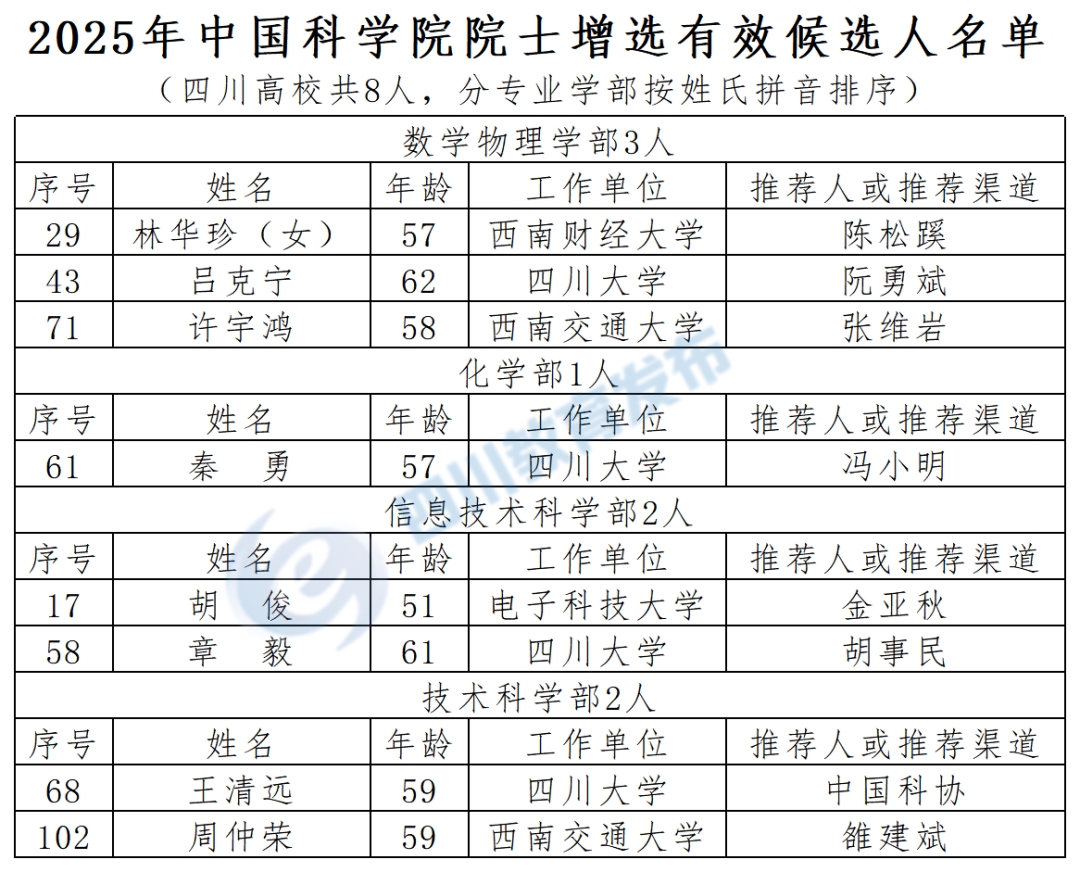 2025年中国科学院院士增选有效候选人名单

（四川高校共8人，分专业学部按姓氏拼音排序）

| 数学物理学部3人 | | | | |
|---|---|---|---|---|
| 序号 | 姓名 | 年龄 | 工作单位 | 推荐人或推荐渠道 |
| 29 | 林华珍（女） | 57 | 西南财经大学 | 陈松蹊 |
| 43 | 吕克宁 | 62 | 四川大学 | 阮勇斌 |
| 71 | 许宇鸿 | 58 | 西南交通大学 | 张维岩 |
| 化学部1人 | | | | |
| 序号 | 姓名 | 年龄 | 工作单位 | 推荐人或推荐渠道 |
| 61 | 秦　勇 | 57 | 四川大学 | 冯小明 |
| 信息技术科学部2人 | | | | |
| 序号 | 姓名 | 年龄 | 工作单位 | 推荐人或推荐渠道 |
| 17 | 胡　俊 | 51 | 电子科技大学 | 金亚秋 |
| 58 | 章　毅 | 61 | 四川大学 | 胡事民 |
| 技术科学部2人 | | | | |
| 序号 | 姓名 | 年龄 | 工作单位 | 推荐人或推荐渠道 |
| 68 | 王清远 | 59 | 四川大学 | 中国科协 |
| 102 | 周仲荣 | 59 | 西南交通大学 | 雒建斌 |

四川教育发布